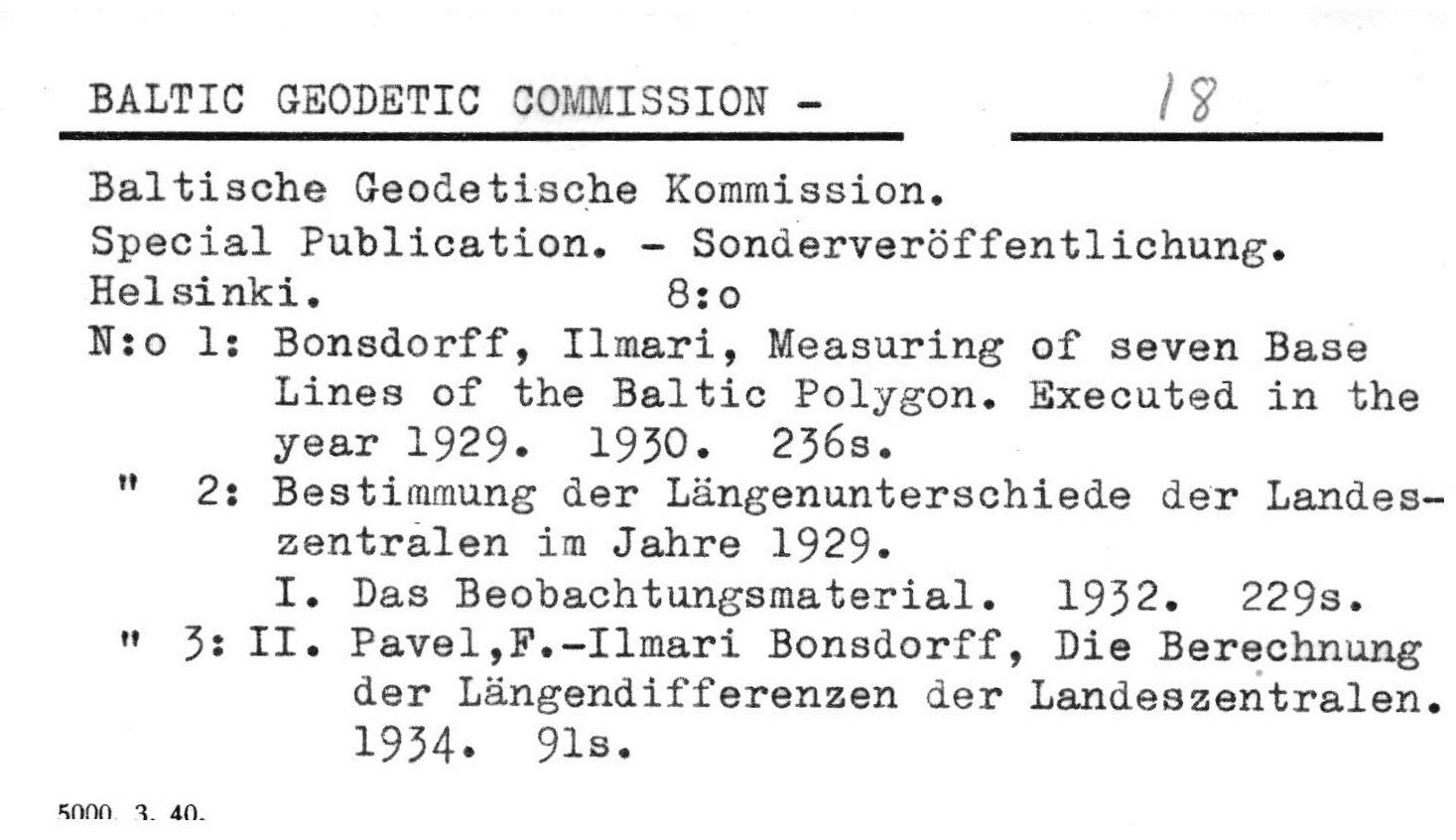 BALTIC GEODETIC COMMISSION - 18

Baltische Geodetische Kommission.
Special Publication. - Sonderveröffentlichung.
Helsinki. 8:o
N:o 1: Bonsdorff, Ilmari, Measuring of seven Base Lines of the Baltic Polygon. Executed in the year 1929. 1930. 236s.
" 2: Bestimmung der Längenunterschiede der Landeszentralen im Jahre 1929.
I. Das Beobachtungsmaterial. 1932. 229s.
" 3: II. Pavel,F.-Ilmari Bonsdorff, Die Berechnung der Längendifferenzen der Landeszentralen. 1934. 91s.

5000. 3. 40.